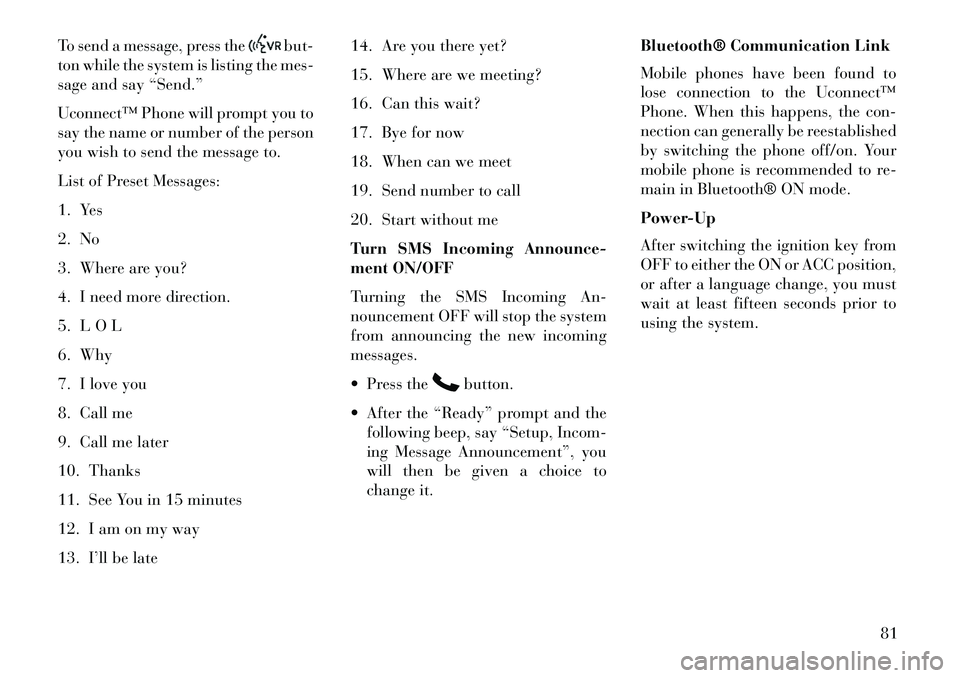 To send a message, press the VR button while the system is listing the message and say “Send.”

Uconnect™ Phone will prompt you to say the name or number of the person you wish to send the message to.

List of Preset Messages:

1. Yes

2. No

3. Where are you?

4. I need more direction.

5. L O L

6. Why

7. I love you

8. Call me

9. Call me later

10. Thanks

11. See You in 15 minutes

12. I am on my way

13. I’ll be late

14. Are you there yet?

15. Where are we meeting?

16. Can this wait?

17. Bye for now

18. When can we meet

19. Send number to call

20. Start without me

Turn SMS Incoming Announcement ON/OFF

Turning the SMS Incoming Announcement OFF will stop the system from announcing the new incoming messages.

• Press the button.

• After the “Ready” prompt and the following beep, say “Setup, Incoming Message Announcement”, you will then be given a choice to change it.

Bluetooth® Communication Link

Mobile phones have been found to lose connection to the Uconnect™ Phone. When this happens, the connection can generally be reestablished by switching the phone off/on. Your mobile phone is recommended to remain in Bluetooth® ON mode.

Power-Up

After switching the ignition key from OFF to either the ON or ACC position, or after a language change, you must wait at least fifteen seconds prior to using the system.

81

carmanualsonline.info